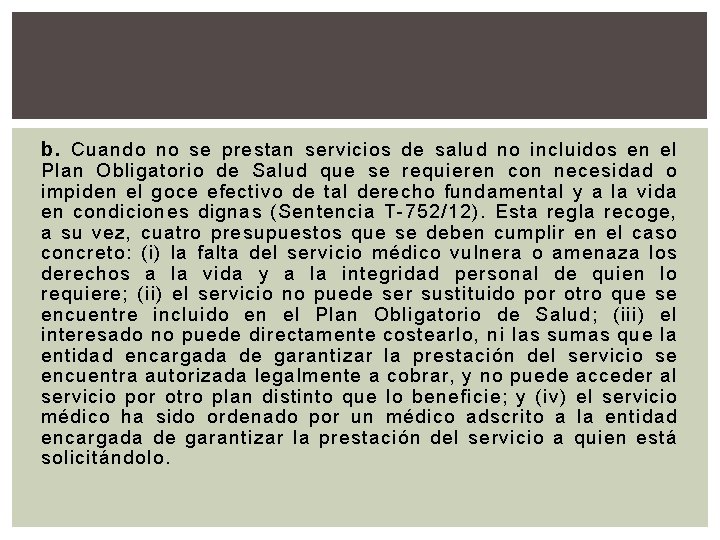 b. Cuando no se prestan servicios de salud no incluidos en el Plan Obligatorio de Salud que se requieren con necesidad o impiden el goce efectivo de tal derecho fundamental y a la vida en condiciones dignas (Sentencia T-752/12). Esta regla recoge, a su vez, cuatro presupuestos que se deben cumplir en el caso concreto: (i) la falta del servicio médico vulnera o amenaza los derechos a la vida y a la integridad personal de quien lo requiere; (ii) el servicio no puede ser sustituido por otro que se encuentre incluido en el Plan Obligatorio de Salud; (iii) el interesado no puede directamente costearlo, ni las sumas que la entidad encargada de garantizar la prestación del servicio se encuentra autorizada legalmente a cobrar, y no puede acceder al servicio por otro plan distinto que lo beneficie; y (iv) el servicio médico ha sido ordenado por un médico adscrito a la entidad encargada de garantizar la prestación del servicio a quien está solicitándolo.